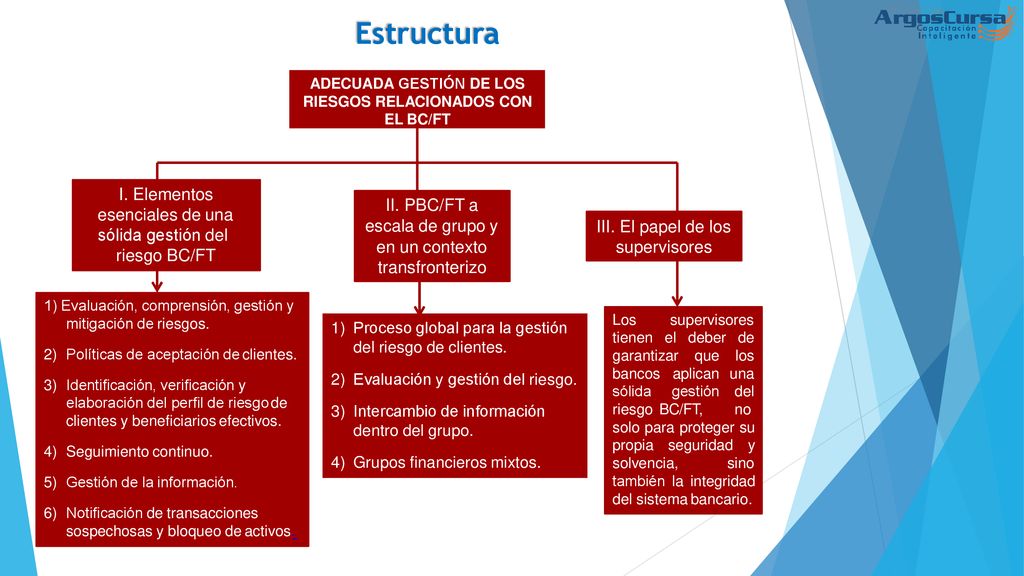 Estructura

ArgosCursa
Capacitación Inteligente

ADECUADA GESTIÓN DE LOS RIESGOS RELACIONADOS CON EL BC/FT

I. Elementos esenciales de una sólida gestión del riesgo BC/FT

II. PBC/FT a escala de grupo y en un contexto transfronterizo

III. El papel de los supervisores

1) Evaluación, comprensión, gestión y mitigación de riesgos.
2) Políticas de aceptación de clientes.
3) Identificación, verificación y elaboración del perfil de riesgo de clientes y beneficiarios efectivos.
4) Seguimiento continuo.
5) Gestión de la información.
6) Notificación de transacciones sospechosas y bloqueo de activos

1) Proceso global para la gestión del riesgo de clientes.
2) Evaluación y gestión del riesgo.
3) Intercambio de información dentro del grupo.
4) Grupos financieros mixtos.

Los supervisores tienen el deber de garantizar que los bancos aplican una sólida gestión del riesgo BC/FT, no solo para proteger su propia seguridad y solvencia, sino también la integridad del sistema bancario.